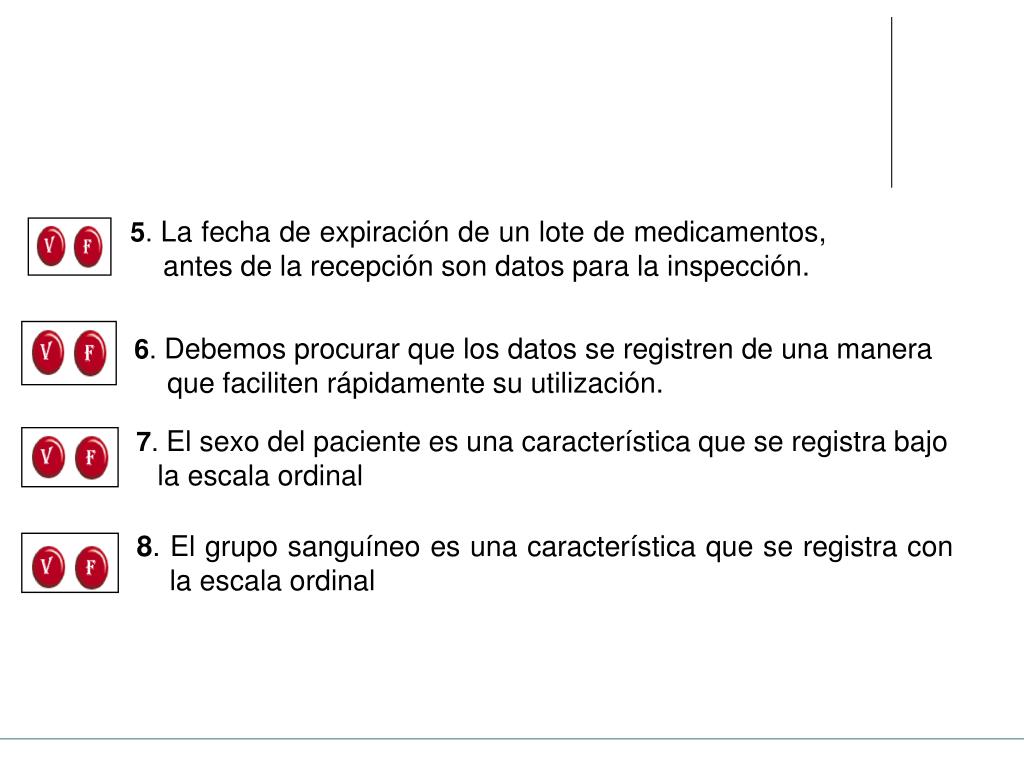 V F

5. La fecha de expiración de un lote de medicamentos, antes de la recepción son datos para la inspección.

V F

6. Debemos procurar que los datos se registren de una manera que faciliten rápidamente su utilización.

V F

7. El sexo del paciente es una característica que se registra bajo la escala ordinal

V F

8. El grupo sanguíneo es una característica que se registra con la escala ordinal